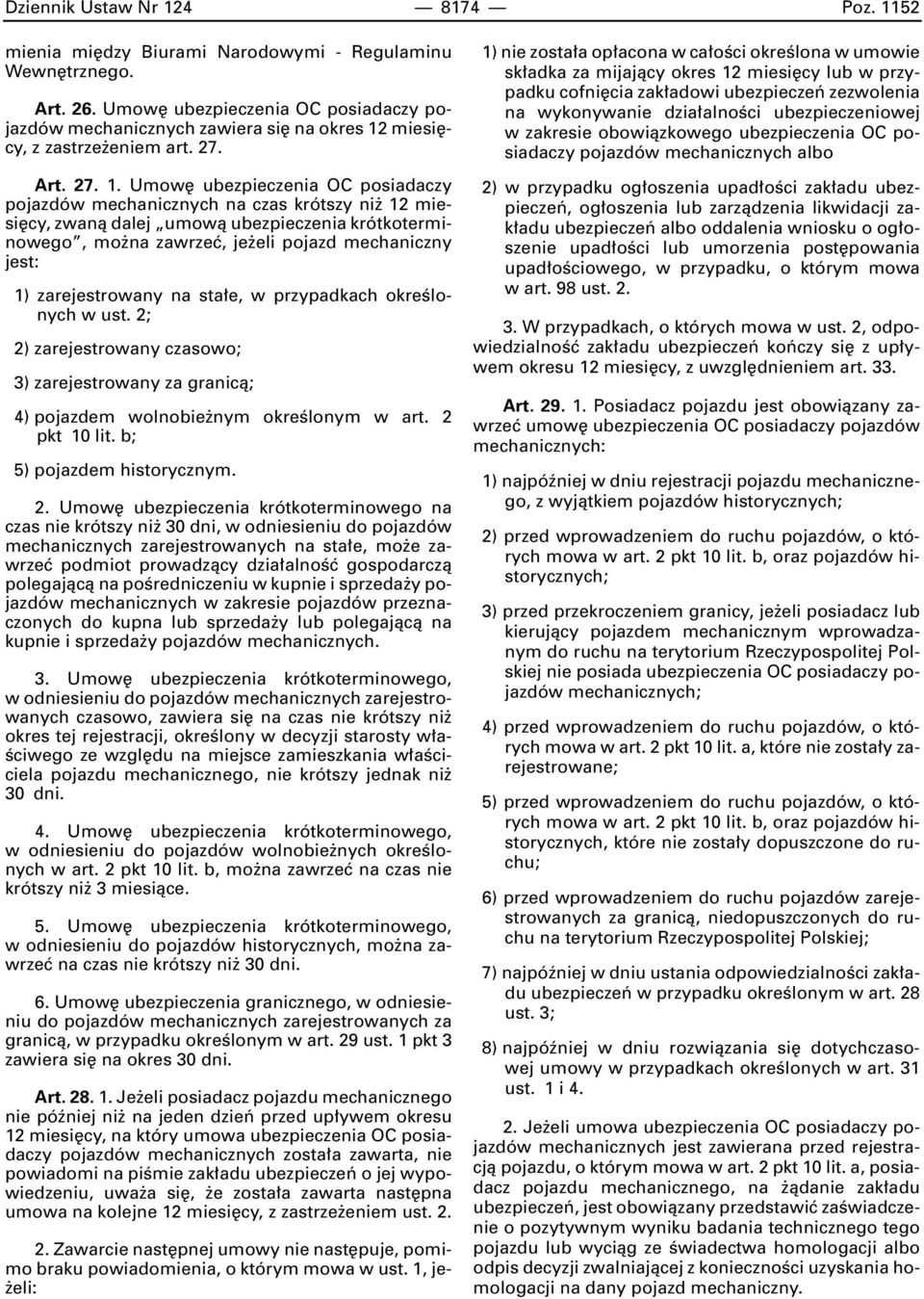 Dziennik Ustaw Nr 124 — 8174 — Poz. 1152

mienia między Biurami Narodowymi - Regulaminu Wewnętrznego.

Art. 26. Umowę ubezpieczenia OC posiadaczy pojazdów mechanicznych zawiera się na okres 12 miesięcy, z zastrzeżeniem art. 27.

Art. 27. 1. Umowę ubezpieczenia OC posiadaczy pojazdów mechanicznych na czas krótszy niż 12 miesięcy, zwaną dalej „umową ubezpieczenia krótkoterminowego", można zawrzeć, jeżeli pojazd mechaniczny jest:

1) zarejestrowany na stałe, w przypadkach określonych w ust. 2;

2) zarejestrowany czasowo;

3) zarejestrowany za granicą;

4) pojazdem wolnobieżnym określonym w art. 2 pkt 10 lit. b;

5) pojazdem historycznym.

2. Umowę ubezpieczenia krótkoterminowego na czas nie krótszy niż 30 dni, w odniesieniu do pojazdów mechanicznych zarejestrowanych na stałe, może zawrzeć podmiot prowadzący działalność gospodarczą polegającą na pośredniczeniu w kupnie i sprzedaży pojazdów mechanicznych w zakresie pojazdów przeznaczonych do kupna lub sprzedaży lub polegającą na kupnie i sprzedaży pojazdów mechanicznych.

3. Umowę ubezpieczenia krótkoterminowego, w odniesieniu do pojazdów mechanicznych zarejestrowanych czasowo, zawiera się na czas nie krótszy niż okres tej rejestracji, określony w decyzji starosty właściwego ze względu na miejsce zamieszkania właściciela pojazdu mechanicznego, nie krótszy jednak niż 30 dni.

4. Umowę ubezpieczenia krótkoterminowego, w odniesieniu do pojazdów wolnobieżnych określonych w art. 2 pkt 10 lit. b, można zawrzeć na czas nie krótszy niż 3 miesiące.

5. Umowę ubezpieczenia krótkoterminowego, w odniesieniu do pojazdów historycznych, można zawrzeć na czas nie krótszy niż 30 dni.

6. Umowę ubezpieczenia granicznego, w odniesieniu do pojazdów mechanicznych zarejestrowanych za granicą, w przypadku określonym w art. 29 ust. 1 pkt 3 zawiera się na okres 30 dni.

Art. 28. 1. Jeżeli posiadacz pojazdu mechanicznego nie później niż na jeden dzień przed upływem okresu 12 miesięcy, na który umowa ubezpieczenia OC posiadaczy pojazdów mechanicznych została zawarta, nie powiadomi na piśmie zakładu ubezpieczeń o jej wypowiedzeniu, uważa się, że została zawarta następna umowa na kolejne 12 miesięcy, z zastrzeżeniem ust. 2.

2. Zawarcie następnej umowy nie następuje, pomimo braku powiadomienia, o którym mowa w ust. 1, jeżeli:

1) nie została opłacona w całości określona w umowie składka za mijający okres 12 miesięcy lub w przypadku cofnięcia zakładowi ubezpieczeń zezwolenia na wykonywanie działalności ubezpieczeniowej w zakresie obowiązkowego ubezpieczenia OC posiadaczy pojazdów mechanicznych albo

2) w przypadku ogłoszenia upadłości zakładu ubezpieczeń, ogłoszenia lub zarządzenia likwidacji zakładu ubezpieczeń albo oddalenia wniosku o ogłoszenie upadłości lub umorzenia postępowania upadłościowego, w przypadku, o którym mowa w art. 98 ust. 2.

3. W przypadkach, o których mowa w ust. 2, odpowiedzialność zakładu ubezpieczeń kończy się z upływem okresu 12 miesięcy, z uwzględnieniem art. 33.

Art. 29. 1. Posiadacz pojazdu jest obowiązany zawrzeć umowę ubezpieczenia OC posiadaczy pojazdów mechanicznych:

1) najpóźniej w dniu rejestracji pojazdu mechanicznego, z wyjątkiem pojazdów historycznych;

2) przed wprowadzeniem do ruchu pojazdów, o których mowa w art. 2 pkt 10 lit. b, oraz pojazdów historycznych;

3) przed przekroczeniem granicy, jeżeli posiadacz lub kierujący pojazdem mechanicznym wprowadzanym do ruchu na terytorium Rzeczypospolitej Polskiej nie posiada ubezpieczenia OC posiadaczy pojazdów mechanicznych;

4) przed wprowadzeniem do ruchu pojazdów, o których mowa w art. 2 pkt 10 lit. a, które nie zostały zarejestrowane;

5) przed wprowadzeniem do ruchu pojazdów, o których mowa w art. 2 pkt 10 lit. b, oraz pojazdów historycznych, które nie zostały dopuszczone do ruchu;

6) przed wprowadzeniem do ruchu pojazdów zarejestrowanych za granicą, niedopuszczonych do ruchu na terytorium Rzeczypospolitej Polskiej;

7) najpóźniej w dniu ustania odpowiedzialności zakładu ubezpieczeń w przypadku określonym w art. 28 ust. 3;

8) najpóźniej w dniu rozwiązania się dotychczasowej umowy w przypadkach określonych w art. 31 ust. 1 i 4.

2. Jeżeli umowa ubezpieczenia OC posiadaczy pojazdów mechanicznych jest zawierana przed rejestracją pojazdu, o którym mowa w art. 2 pkt 10 lit. a, posiadacz pojazdu mechanicznego, na żądanie zakładu ubezpieczeń, jest obowiązany przedstawić zaświadczenie o pozytywnym wyniku badania technicznego tego pojazdu lub wyciąg ze świadectwa homologacji albo odpis decyzji zwalniającej z konieczności uzyskania homologacji na dany pojazd mechaniczny.